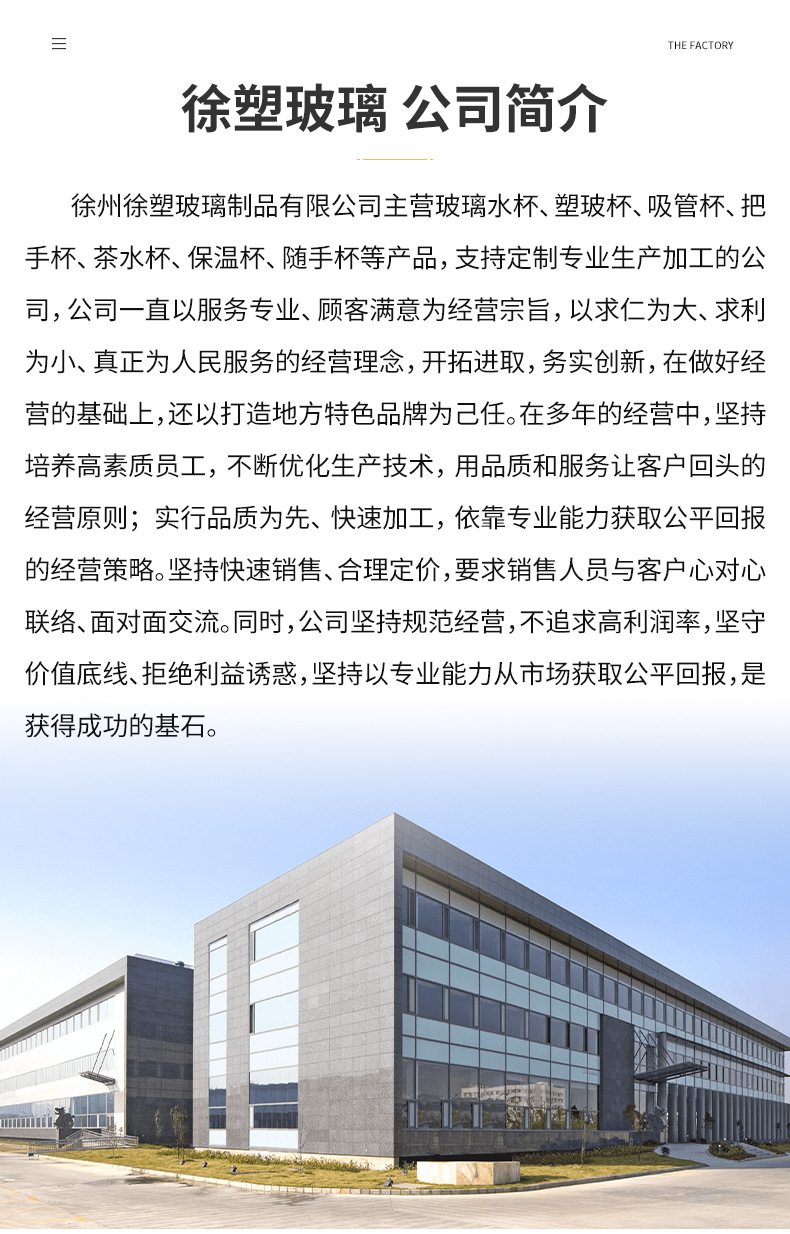 THE FACTORY

徐塑玻璃 公司简介

徐州徐塑玻璃制品有限公司主营玻璃水杯、塑玻杯、吸管杯、把手杯、茶水杯、保温杯、随手杯等产品，支持定制专业生产加工的公司，公司一直以服务专业、顾客满意为经营宗旨，以求仁为大、求利为小、真正为人民服务的经营理念，开拓进取，务实创新，在做好经营的基础上，还以打造地方特色品牌为己任。在多年的经营中，坚持培养高素质员工，不断优化生产技术，用品质和服务让客户回头的经营原则；实行品质为先、快速加工，依靠专业能力获取公平回报的经营策略。坚持快速销售、合理定价，要求销售人员与客户心对心联络、面对面交流。同时，公司坚持规范经营，不追求高利润率，坚守价值底线、拒绝利益诱惑，坚持以专业能力从市场获取公平回报，是获得成功的基石。